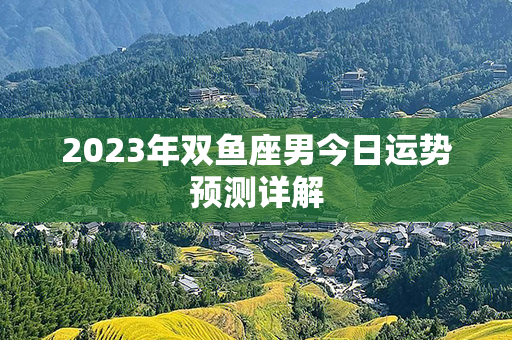 2023年双鱼座男今日运势预测详解